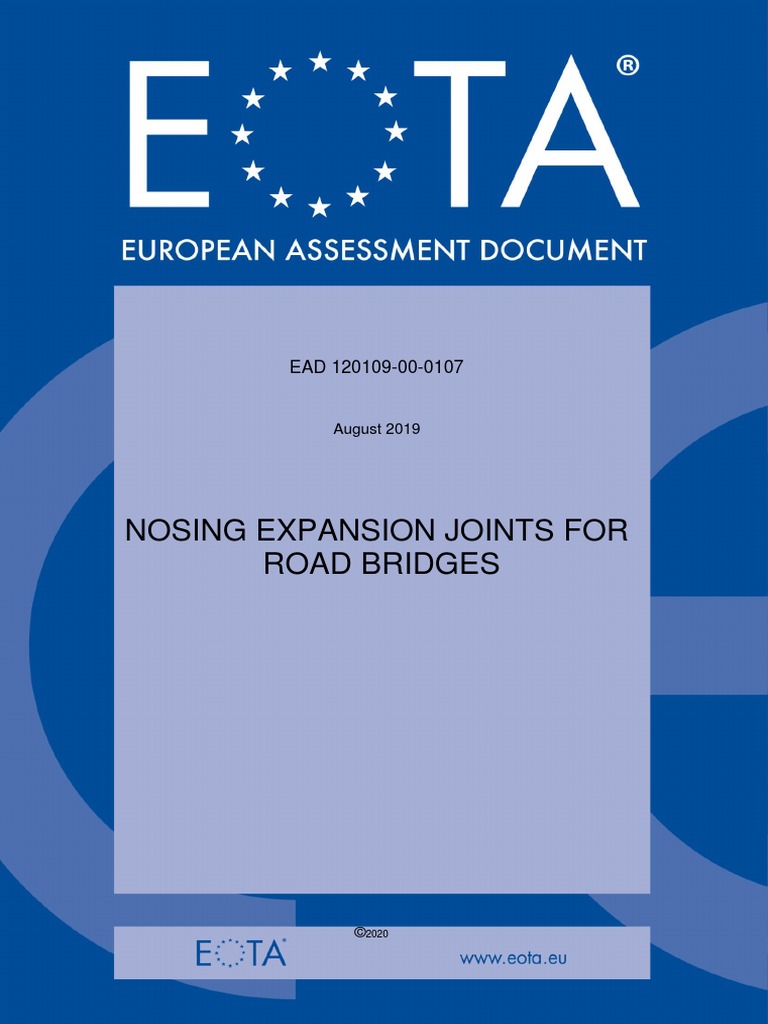 EOTA®

EUROPEAN ASSESSMENT DOCUMENT

EAD 120109-00-0107

August 2019

NOSING EXPANSION JOINTS FOR ROAD BRIDGES

©2020

EOTA®

www.eota.eu